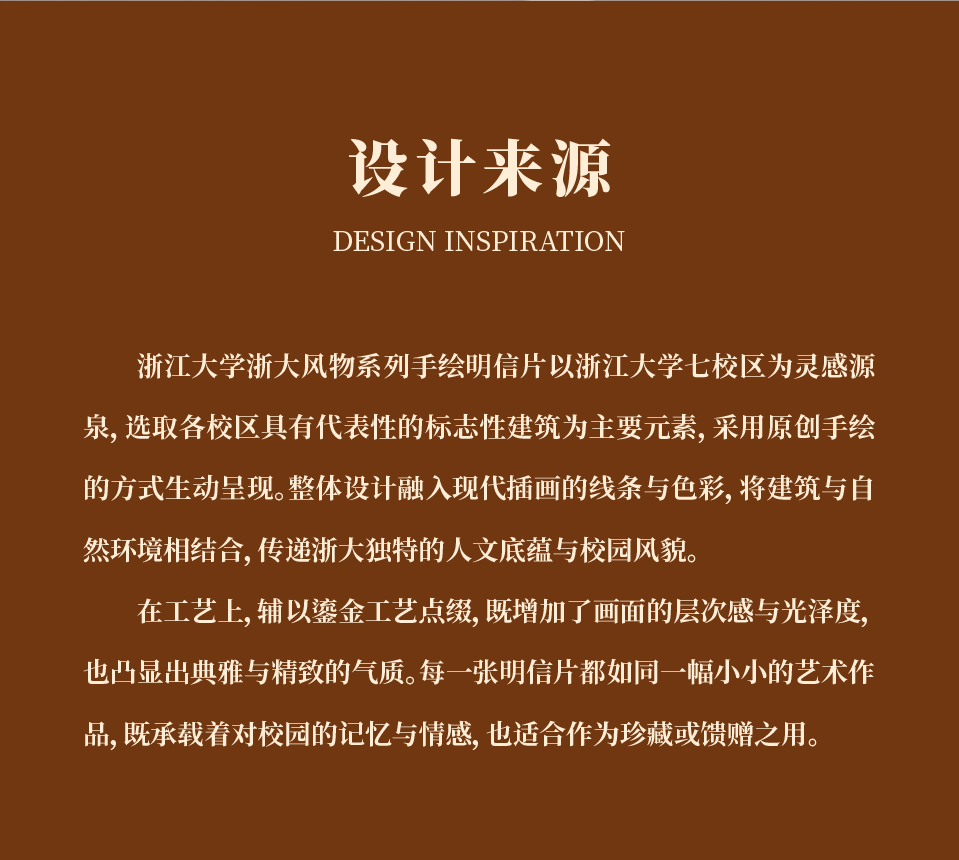 设计来源

DESIGN INSPIRATION

浙江大学浙大风物系列手绘明信片以浙江大学七校区为灵感源泉，选取各校区具有代表性的标志性建筑为主要元素，采用原创手绘的方式生动呈现。整体设计融入现代插画的线条与色彩，将建筑与自然环境相结合，传递浙大独特的人文底蕴与校园风貌。

在工艺上，辅以鎏金工艺点缀，既增加了画面的层次感与光泽度，也凸显出典雅与精致的气质。每一张明信片都如同一幅小小的艺术作品，既承载着对校园的记忆与情感，也适合作为珍藏或馈赠之用。